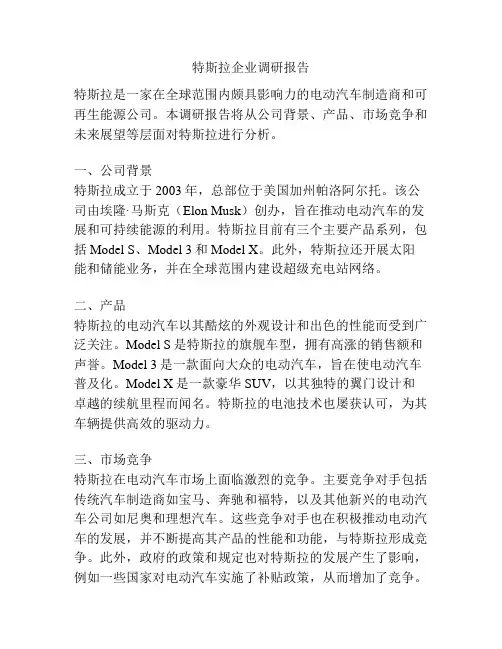 特斯拉企业调研报告

特斯拉是一家在全球范围内颇具影响力的电动汽车制造商和可再生能源公司。本调研报告将从公司背景、产品、市场竞争和未来展望等层面对特斯拉进行分析。

一、公司背景
特斯拉成立于 2003 年，总部位于美国加州帕洛阿尔托。该公司由埃隆·马斯克（Elon Musk）创办，旨在推动电动汽车的发展和可持续能源的利用。特斯拉目前有三个主要产品系列，包括 Model S、Model 3 和 Model X。此外，特斯拉还开展太阳能和储能业务，并在全球范围内建设超级充电站网络。

二、产品
特斯拉的电动汽车以其酷炫的外观设计和出色的性能而受到广泛关注。Model S 是特斯拉的旗舰车型，拥有高涨的销售额和声誉。Model 3 是一款面向大众的电动汽车，旨在使电动汽车普及化。Model X 是一款豪华 SUV，以其独特的翼门设计和卓越的续航里程而闻名。特斯拉的电池技术也屡获认可，为其车辆提供高效的驱动力。

三、市场竞争
特斯拉在电动汽车市场上面临激烈的竞争。主要竞争对手包括传统汽车制造商如宝马、奔驰和福特，以及其他新兴的电动汽车公司如尼奥和理想汽车。这些竞争对手也在积极推动电动汽车的发展，并不断提高其产品的性能和功能，与特斯拉形成竞争。此外，政府的政策和规定也对特斯拉的发展产生了影响，例如一些国家对电动汽车实施了补贴政策，从而增加了竞争。